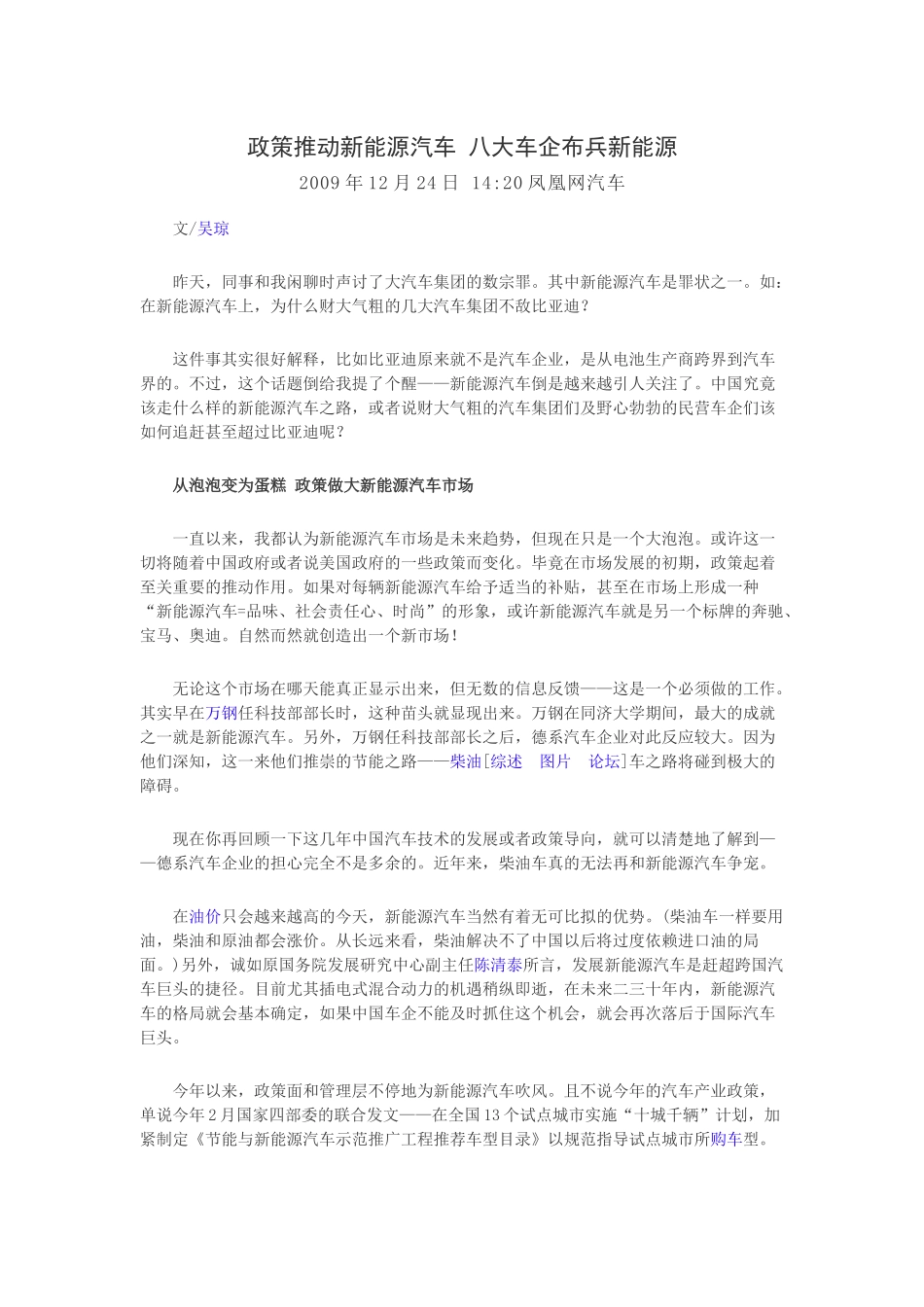 政策推动新能源汽车 八大车企布兵新能源

2009 年 12 月 24 日 14:20 凤凰网汽车

文/吴琼

昨天，同事和我闲聊时声讨了大汽车集团的数宗罪。其中新能源汽车是罪状之一。如：在新能源汽车上，为什么财大气粗的几大汽车集团不敌比亚迪？

这件事其实很好解释，比如比亚迪原来就不是汽车企业，是从电池生产商跨界到汽车界的。不过，这个话题倒给我提了个醒——新能源汽车倒是越来越引人关注了。中国究竟该走什么样的新能源汽车之路，或者说财大气粗的汽车集团们及野心勃勃的民营车企们该如何追赶甚至超过比亚迪呢？

从泡泡变为蛋糕 政策做大新能源汽车市场

一直以来，我都认为新能源汽车市场是未来趋势，但现在只是一个大泡泡。或许这一切将随着中国政府或者说美国政府的一些政策而变化。毕竟在市场发展的初期，政策起着至关重要的推动作用。如果对每辆新能源汽车给予适当的补贴，甚至在市场上形成一种“新能源汽车=品味、社会责任心、时尚”的形象，或许新能源汽车就是另一个标牌的奔驰、宝马、奥迪。自然而然就创造出一个新市场！

无论这个市场在哪天能真正显示出来，但无数的信息反馈——这是一个必须做的工作。其实早在万钢任科技部部长时，这种苗头就显现出来。万钢在同济大学期间，最大的成就之一就是新能源汽车。另外，万钢任科技部部长之后，德系汽车企业对此反应较大。因为他们深知，这一来他们推崇的节能之路——柴油[综述 图片 论坛]车之路将碰到极大的障碍。

现在你再回顾一下这几年中国汽车技术的发展或者政策导向，就可以清楚地了解到——德系汽车企业的担心完全不是多余的。近年来，柴油车真的无法再和新能源汽车争宠。

在油价只会越来越高的今天，新能源汽车当然有着无可比拟的优势。(柴油车一样要用油，柴油和原油都会涨价。从长远来看，柴油解决不了中国以后将过度依赖进口油的局面。)另外，诚如原国务院发展研究中心副主任陈清泰所言，发展新能源汽车是赶超跨国汽车巨头的捷径。目前尤其插电式混合动力的机遇稍纵即逝，在未来二三十年内，新能源汽车的格局就会基本确定，如果中国车企不能及时抓住这个机会，就会再次落后于国际汽车巨头。

今年以来，政策面和管理层不停地为新能源汽车吹风。且不说今年的汽车产业政策，单说今年 2 月国家四部委的联合发文——在全国 13 个试点城市实施“十城千辆”计划，加紧制定《节能与新能源汽车示范推广工程推荐车型目录》以规范指导试点城市所购车型。